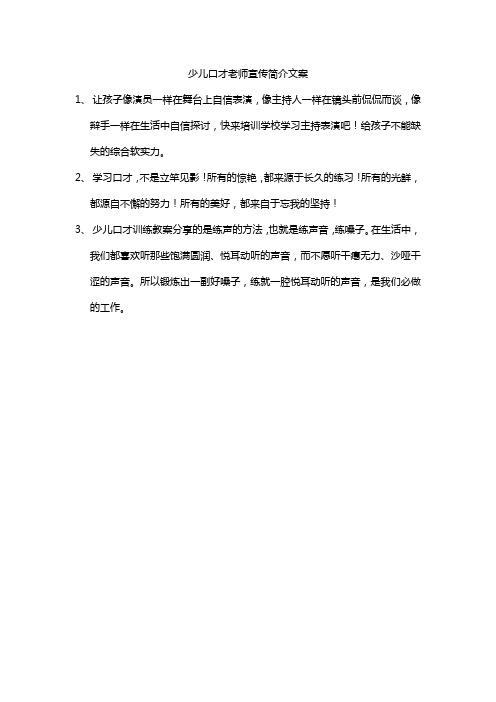 少儿口才老师宣传简介文案

1、让孩子像演员一样在舞台上自信表演，像主持人一样在镜头前侃侃而谈，像辩手一样在生活中自信探讨，快来培训学校学习主持表演吧！给孩子不能缺失的综合软实力。

2、学习口才，不是立竿见影！所有的惊艳，都来源于长久的练习！所有的光鲜，都源自不懈的努力！所有的美好，都来自于忘我的坚持！

3、少儿口才训练教案分享的是练声的方法，也就是练声音，练嗓子。在生活中，我们都喜欢听那些饱满圆润、悦耳动听的声音，而不愿听干瘪无力、沙哑干涩的声音。所以锻炼出一副好嗓子，练就一腔悦耳动听的声音，是我们必做的工作。